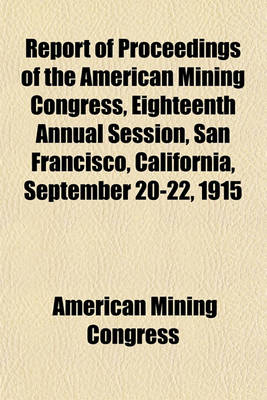 Report of Proceedings of the American Mining Congress, Eighteenth Annual Session, San Francisco, California, September 20-22, 1915

American Mining Congress